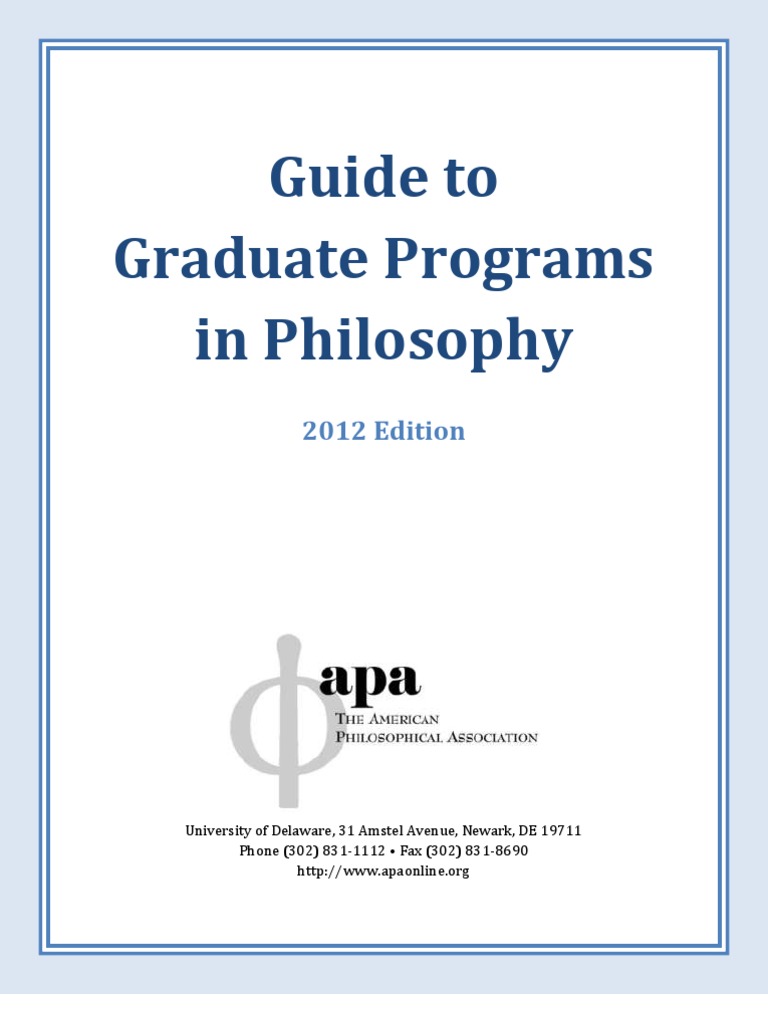 Guide to Graduate Programs in Philosophy

2012 Edition

apa
THE AMERICAN PHILOSOPHICAL ASSOCIATION

University of Delaware, 31 Amstel Avenue, Newark, DE 19711
Phone (302) 831-1112 • Fax (302) 831-8690
http://www.apaonline.org